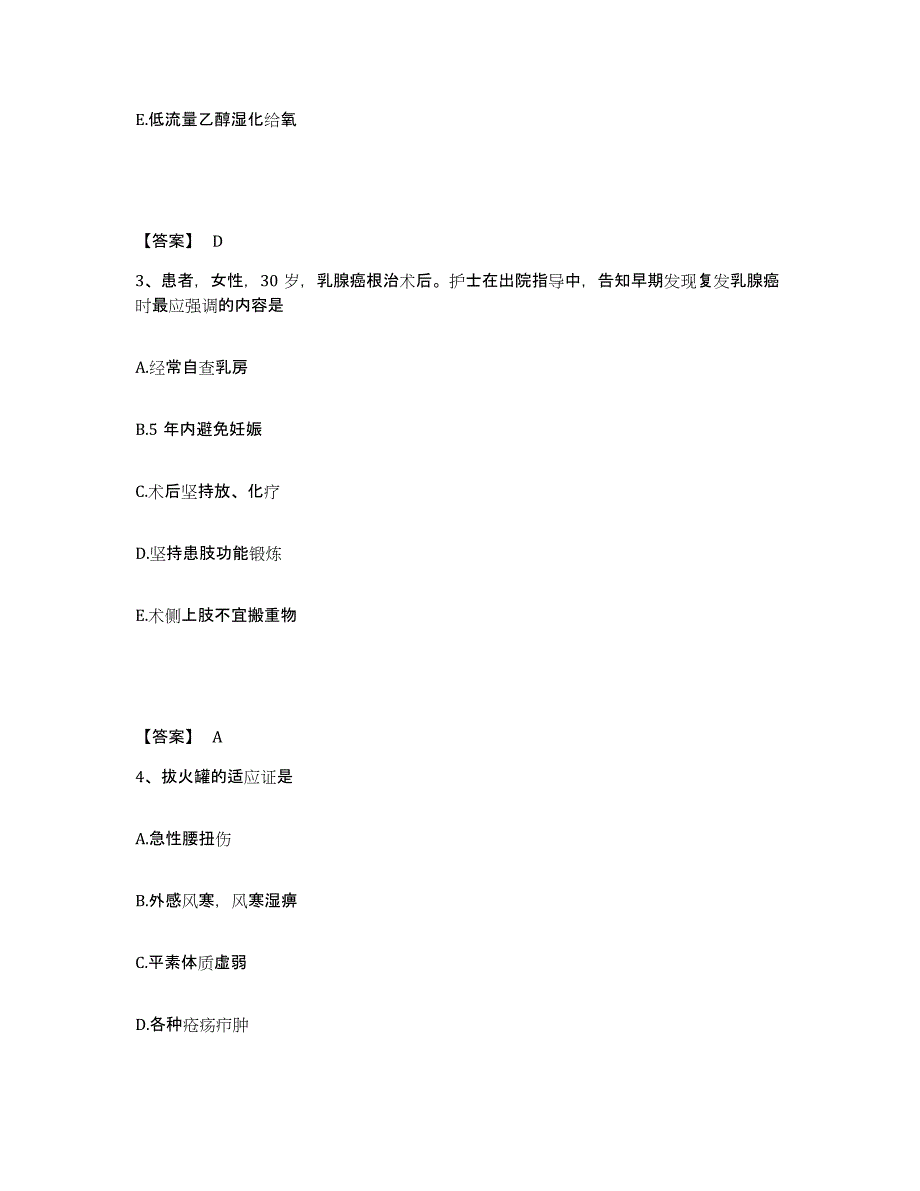 E.低流量乙醇湿化给氧

【答案】 D

3、患者，女性，30 岁，乳腺癌根治术后。护士在出院指导中，告知早期发现复发乳腺癌时最应强调的内容是

A.经常自查乳房

B.5 年内避免妊娠

C.术后坚持放、化疗

D.坚持患肢功能锻炼

E.术侧上肢不宜搬重物

【答案】 A

4、拔火罐的适应证是

A.急性腰扭伤

B.外感风寒，风寒湿痹

C.平素体质虚弱

D.各种疮疡疖肿